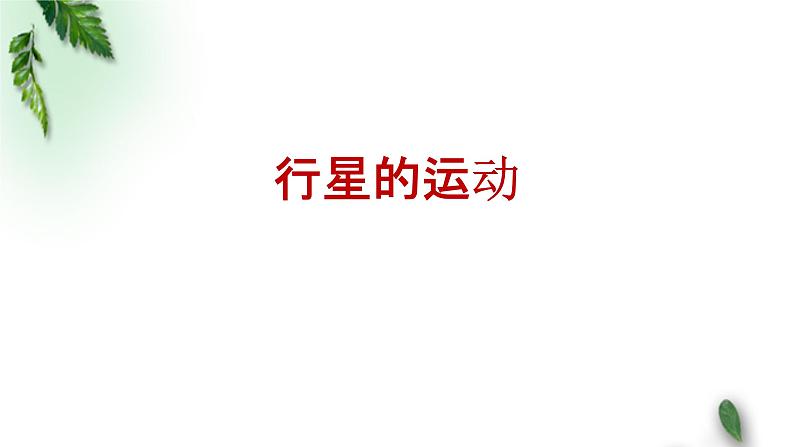 行星的运动